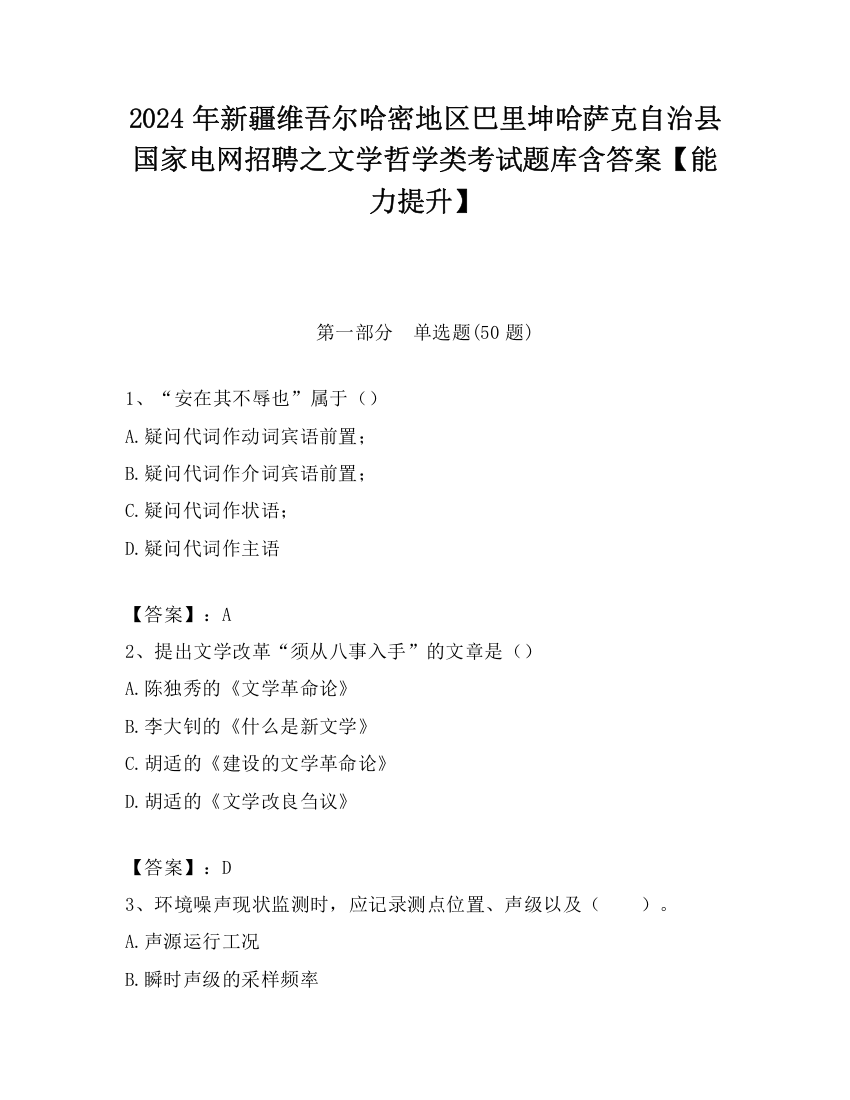 2024 年新疆维吾尔哈密地区巴里坤哈萨克自治县国家电网招聘之文学哲学类考试题库含答案【能力提升】

第一部分 单选题(50 题)

1、“安在其不辱也”属于（）

A.疑问代词作动词宾语前置；

B.疑问代词作介词宾语前置；

C.疑问代词作状语；

D.疑问代词作主语

【答案】：A

2、提出文学改革“须从八事入手”的文章是（）

A.陈独秀的《文学革命论》

B.李大钊的《什么是新文学》

C.胡适的《建设的文学革命论》

D.胡适的《文学改良刍议》

【答案】：D

3、环境噪声现状监测时，应记录测点位置、声级以及（ ）。

A.声源运行工况

B.瞬时声级的采样频率